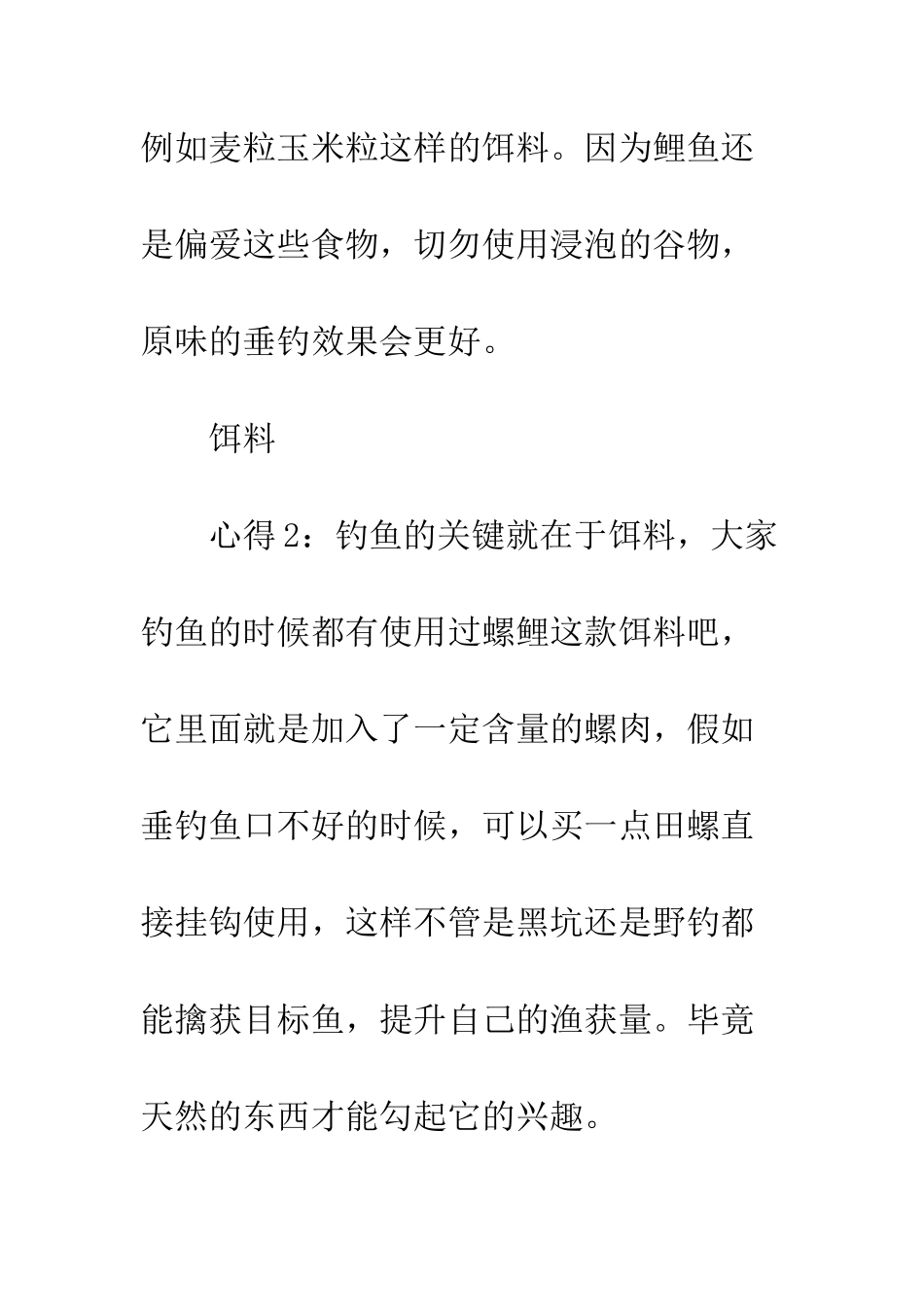 例如麦粒玉米粒这样的饵料。因为鲤鱼还是偏爱这些食物，切勿使用浸泡的谷物，原味的垂钓效果会更好。

饵料

心得 2：钓鱼的关键就在于饵料，大家钓鱼的时候都有使用过螺鲤这款饵料吧，它里面就是加入了一定含量的螺肉，假如垂钓鱼口不好的时候，可以买一点田螺直接挂钩使用，这样不管是黑坑还是野钓都能擒获目标鱼，提升自己的渔获量。毕竟天然的东西才能勾起它的兴趣。